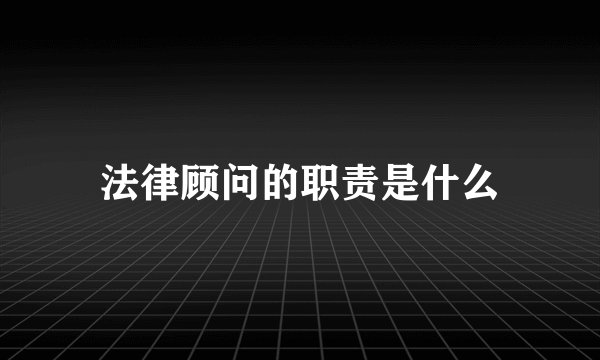 法律顾问的职责是什么